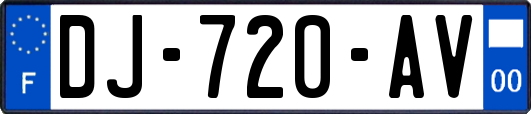 F
DJ-720-AV
00